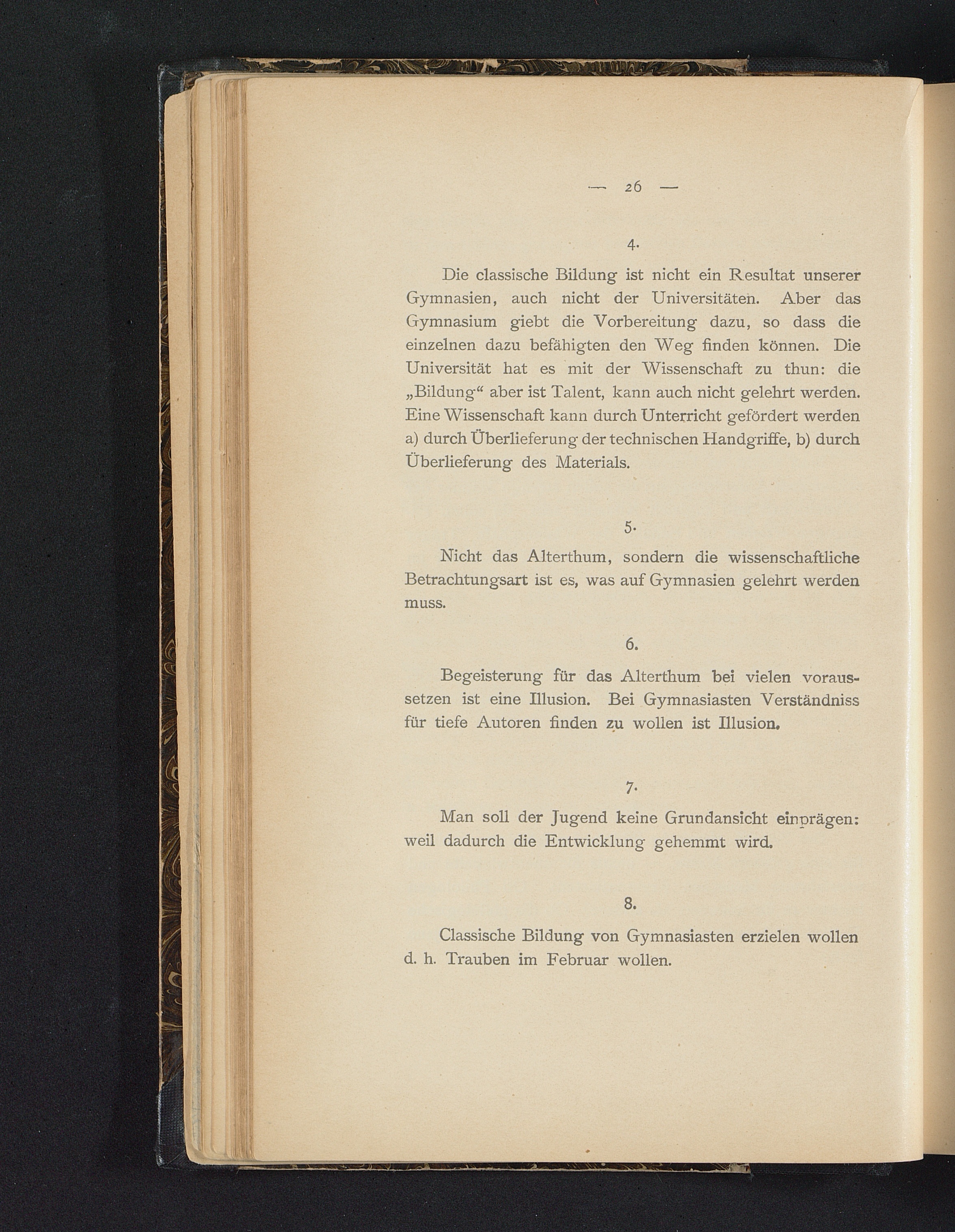 — 26 —

4.

Die classische Bildung ist nicht ein Resultat unserer Gymnasien, auch nicht der Universitäten. Aber das Gymnasium giebt die Vorbereitung dazu, so dass die einzelnen dazu befähigten den Weg finden können. Die Universität hat es mit der Wissenschaft zu thun: die „Bildung“ aber ist Talent, kann auch nicht gelehrt werden. Eine Wissenschaft kann durch Unterricht gefördert werden a) durch Überlieferung der technischen Handgriffe, b) durch Überlieferung des Materials.

5.

Nicht das Alterthum, sondern die wissenschaftliche Betrachtungsart ist es, was auf Gymnasien gelehrt werden muss.

6.

Begeisterung für das Alterthum bei vielen voraussetzen ist eine Illusion. Bei Gymnasiasten Verständniss für tiefe Autoren finden zu wollen ist Illusion.

7.

Man soll der Jugend keine Grundansicht einprägen: weil dadurch die Entwicklung gehemmt wird.

8.

Classische Bildung von Gymnasiasten erzielen wollen d. h. Trauben im Februar wollen.